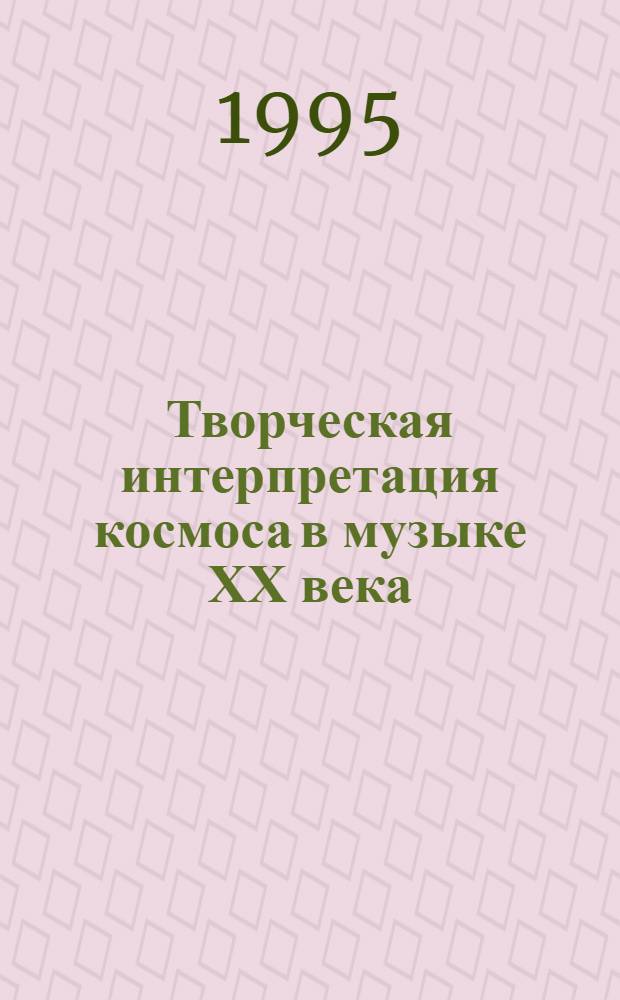 1995

Творческая интерпретация космоса в музыке XX века